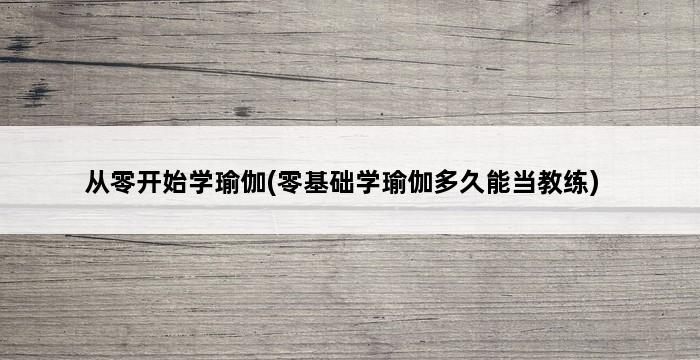 从零开始学瑜伽(零基础学瑜伽多久能当教练)